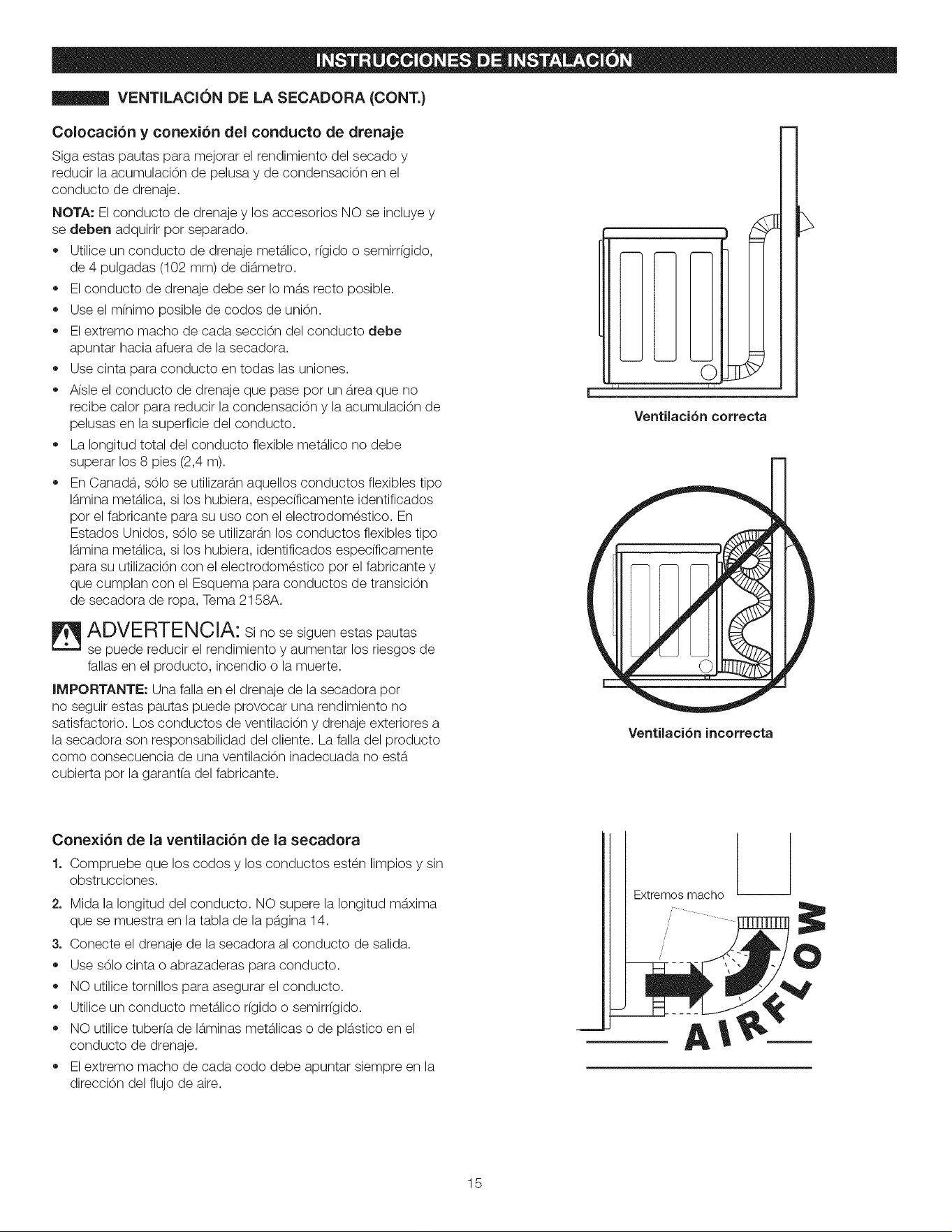 INSTRUCCIONES DE INSTALACIÓN

VENTILACIÓN DE LA SECADORA (CONT.)

Colocación y conexión del conducto de drenaje

Siga estas pautas para mejorar el rendimiento del secado y reducir la acumulación de pelusa y de condensación en el conducto de drenaje.

NOTA: El conducto de drenaje y los accesorios NO se incluye y se deben adquirir por separado.

• Utilice un conducto de drenaje metálico, rígido o semirrígido, de 4 pulgadas (102 mm) de diámetro.
• El conducto de drenaje debe ser lo más recto posible.
• Use el mínimo posible de codos de unión.
• El extremo macho de cada sección del conducto debe apuntar hacia afuera de la secadora.
• Use cinta para conducto en todas las uniones.
• Aísle el conducto de drenaje que pase por un área que no recibe calor para reducir la condensación y la acumulación de pelusas en la superficie del conducto.
• La longitud total del conducto flexible metálico no debe superar los 8 pies (2,4 m).
• En Canadá, sólo se utilizarán aquellos conductos flexibles tipo lámina metálica, si los hubiera, específicamente identificados por el fabricante para su uso con el electrodoméstico. En Estados Unidos, sólo se utilizarán los conductos flexibles tipo lámina metálica, si los hubiera, identificados específicamente para su utilización con el electrodoméstico por el fabricante y que cumplan con el Esquema para conductos de transición de secadora de ropa, Tema 2158A.

ADVERTENCIA: Si no se siguen estas pautas se puede reducir el rendimiento y aumentar los riesgos de fallas en el producto, incendio o la muerte.

IMPORTANTE: Una falla en el drenaje de la secadora por no seguir estas pautas puede provocar una rendimiento no satisfactorio. Los conductos de ventilación y drenaje exteriores a la secadora son responsabilidad del cliente. La falla del producto como consecuencia de una ventilación inadecuada no está cubierta por la garantía del fabricante.

Ventilación correcta

Ventilación incorrecta

Conexión de la ventilación de la secadora

1. Compruebe que los codos y los conductos estén limpios y sin obstrucciones.
2. Mida la longitud del conducto. NO supere la longitud máxima que se muestra en la tabla de la página 14.
3. Conecte el drenaje de la secadora al conducto de salida.
• Use sólo cinta o abrazaderas para conducto.
• NO utilice tornillos para asegurar el conducto.
• Utilice un conducto metálico rígido o semirrígido.
• NO utilice tubería de láminas metálicas o de plástico en el conducto de drenaje.
• El extremo macho de cada codo debe apuntar siempre en la dirección del flujo de aire.

Extremos macho

AIRFLOW

15